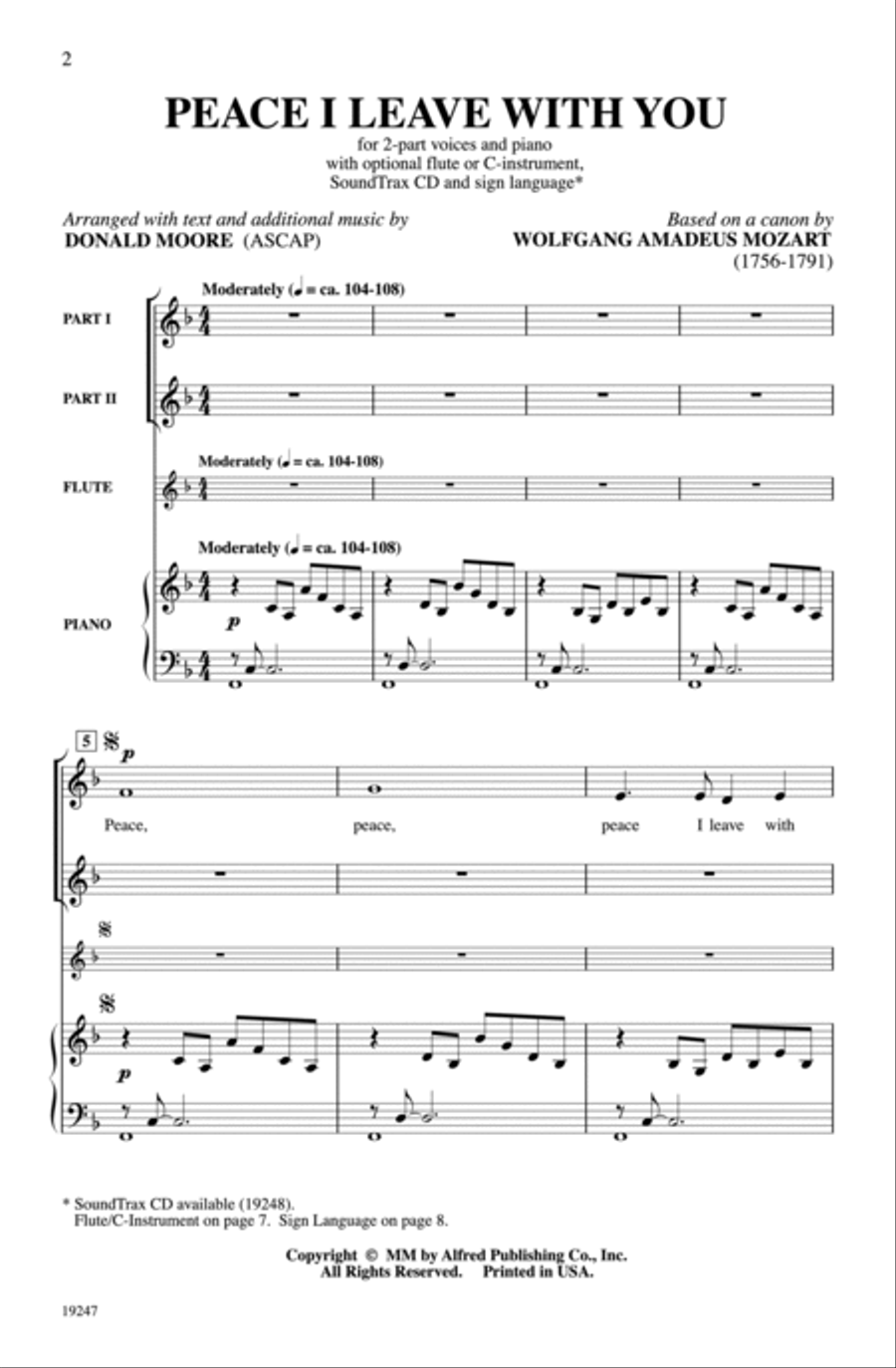 2

PEACE I LEAVE WITH YOU

for 2-part voices and piano with optional flute or C-instrument, SoundTrax CD and sign language*

Arranged with text and additional music by
DONALD MOORE (ASCAP)

Based on a canon by
WOLFGANG AMADEUS MOZART
(1756-1791)

Moderately (♩ = ca. 104-108)

PART I

PART II

Moderately (♩ = ca. 104-108)

FLUTE

Moderately (♩ = ca. 104-108)

PIANO

p

5

p

Peace, peace, peace I leave with

p

* SoundTrax CD available (19248).
Flute/C-Instrument on page 7. Sign Language on page 8.

Copyright © MM by Alfred Publishing Co., Inc.
All Rights Reserved. Printed in USA.

19247